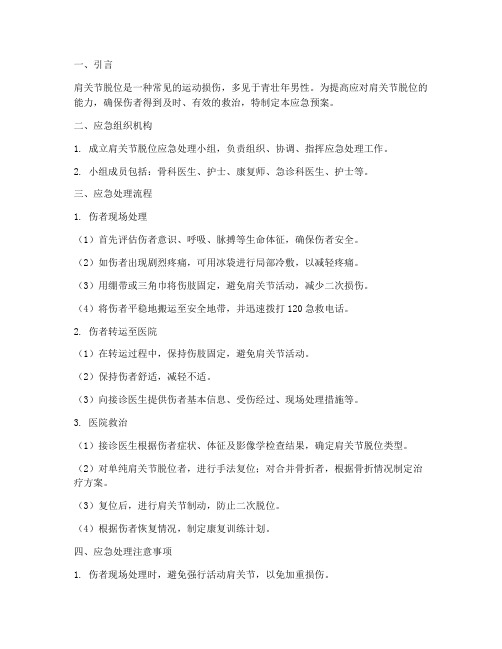 一、引言

肩关节脱位是一种常见的运动损伤，多见于青壮年男性。为提高应对肩关节脱位的能力，确保伤者得到及时、有效的救治，特制定本应急预案。

二、应急组织机构

1. 成立肩关节脱位应急处理小组，负责组织、协调、指挥应急处理工作。

2. 小组成员包括：骨科医生、护士、康复师、急诊科医生、护士等。

三、应急处理流程

1. 伤者现场处理

（1）首先评估伤者意识、呼吸、脉搏等生命体征，确保伤者安全。

（2）如伤者出现剧烈疼痛，可用冰袋进行局部冷敷，以减轻疼痛。

（3）用绷带或三角巾将伤肢固定，避免肩关节活动，减少二次损伤。

（4）将伤者平稳地搬运至安全地带，并迅速拨打 120 急救电话。

2. 伤者转运至医院

（1）在转运过程中，保持伤肢固定，避免肩关节活动。

（2）保持伤者舒适，减轻不适。

（3）向接诊医生提供伤者基本信息、受伤经过、现场处理措施等。

3. 医院救治

（1）接诊医生根据伤者症状、体征及影像学检查结果，确定肩关节脱位类型。

（2）对单纯肩关节脱位者，进行手法复位；对合并骨折者，根据骨折情况制定治疗方案。

（3）复位后，进行肩关节制动，防止二次脱位。

（4）根据伤者恢复情况，制定康复训练计划。

四、应急处理注意事项

1. 伤者现场处理时，避免强行活动肩关节，以免加重损伤。